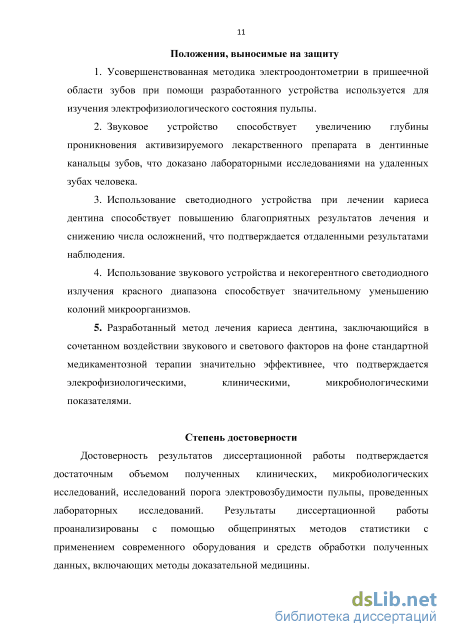 11

Положения, выносимые на защиту

1. Усовершенствованная методика электроодонтометрии в пришеечной области зубов при помощи разработанного устройства используется для изучения электрофизиологического состояния пульпы.

2. Звуковое устройство способствует увеличению глубины проникновения активизируемого лекарственного препарата в дентинные канальцы зубов, что доказано лабораторными исследованиями на удаленных зубах человека.

3. Использование светодиодного устройства при лечении кариеса дентина способствует повышению благоприятных результатов лечения и снижению числа осложнений, что подтверждается отдаленными результатами наблюдения.

4. Использование звукового устройства и некогерентного светодиодного излучения красного диапазона способствует значительному уменьшению колоний микроорганизмов.

5. Разработанный метод лечения кариеса дентина, заключающийся в сочетанном воздействии звукового и светового факторов на фоне стандартной медикаментозной терапии значительно эффективнее, что подтверждается элекрофизиологическими, клиническими, микробиологическими показателями.

Степень достоверности

Достоверность результатов диссертационной работы подтверждается достаточным объемом полученных клинических, микробиологических исследований, исследований порога электровозбудимости пульпы, проведенных лабораторных исследований. Результаты диссертационной работы проанализированы с помощью общепринятых методов статистики с применением современного оборудования и средств обработки полученных данных, включающих методы доказательной медицины.

dsLib.net
библиотека диссертаций